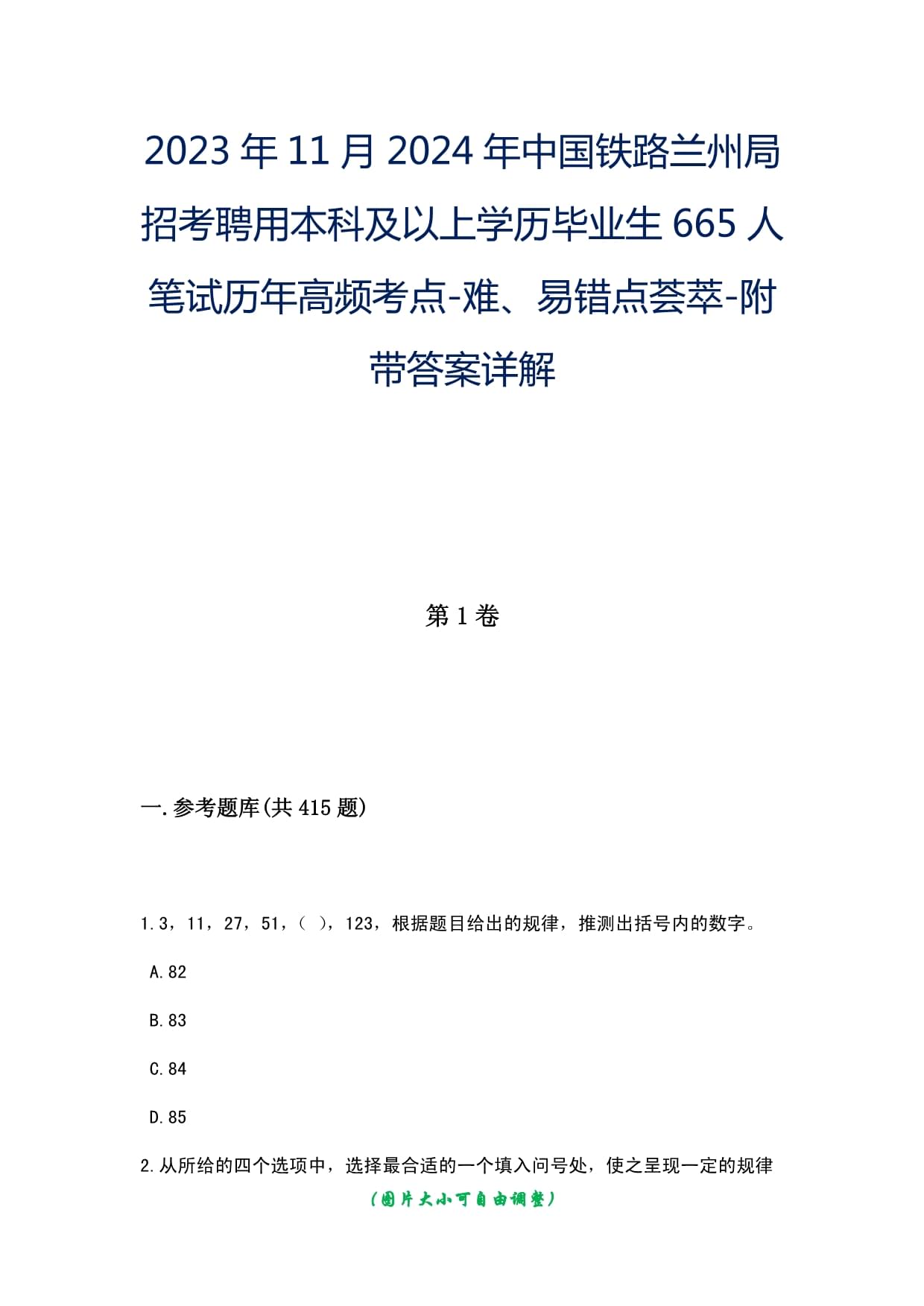 2023年11月2024年中国铁路兰州局招考聘用本科及以上学历毕业生665人笔试历年高频考点-难、易错点荟萃-附带答案详解

第1卷

一.参考题库(共415题)

1.3，11，27，51，（ ），123，根据题目给出的规律，推测出括号内的数字。

A.82

B.83

C.84

D.85

2.从所给的四个选项中，选择最合适的一个填入问号处，使之呈现一定的规律

（图片大小可自由调整）